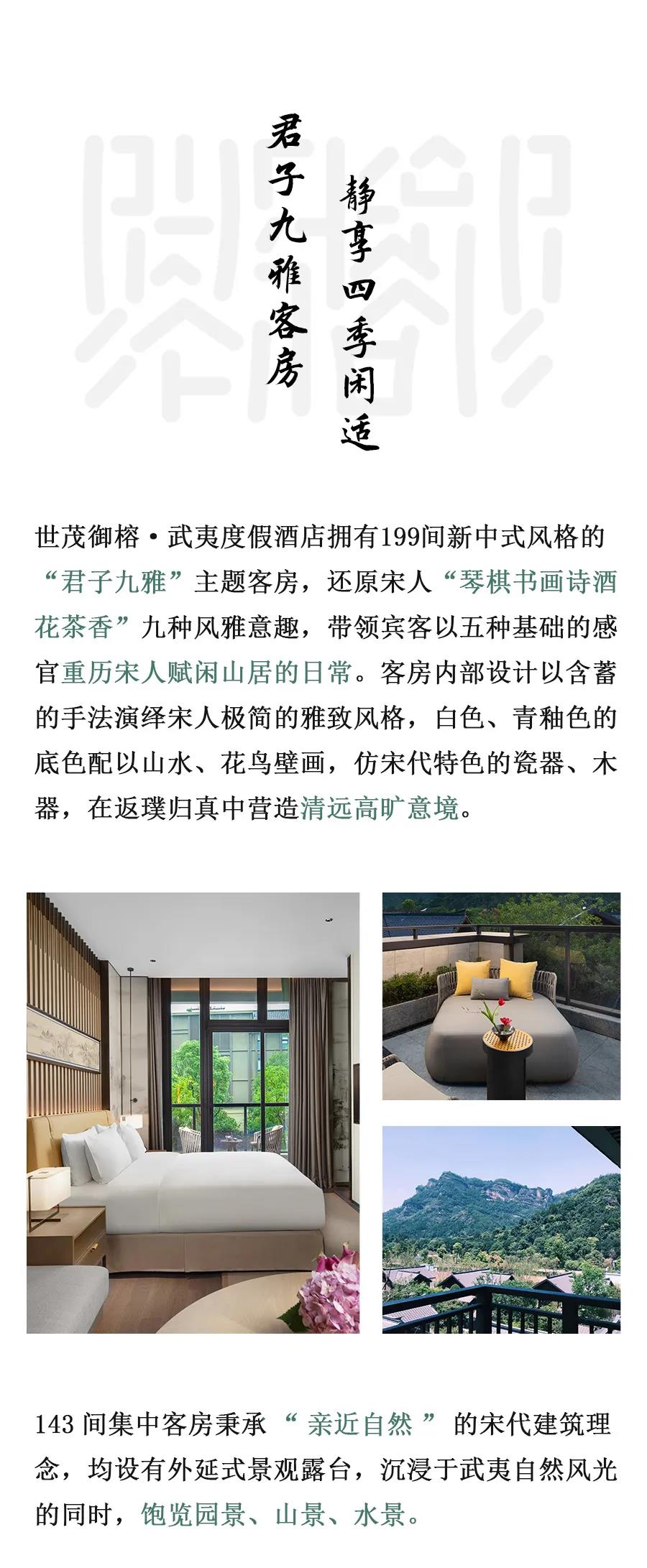 君子九雅客房

静享四季闲适

世茂御榕·武夷度假酒店拥有199间新中式风格的“君子九雅”主题客房，还原宋人“琴棋书画诗酒花茶香”九种风雅意趣，带领宾客以五种基础的感官重历宋人赋闲山居的日常。客房内部设计以含蓄的手法演绎宋人极简的雅致风格，白色、青釉色的底色配以山水、花鸟壁画，仿宋代特色的瓷器、木器，在返璞归真中营造清远高旷意境。

143间集中客房秉承“亲近自然”的宋代建筑理念，均设有外延式景观露台，沉浸于武夷自然风光的同时，饱览园景、山景、水景。